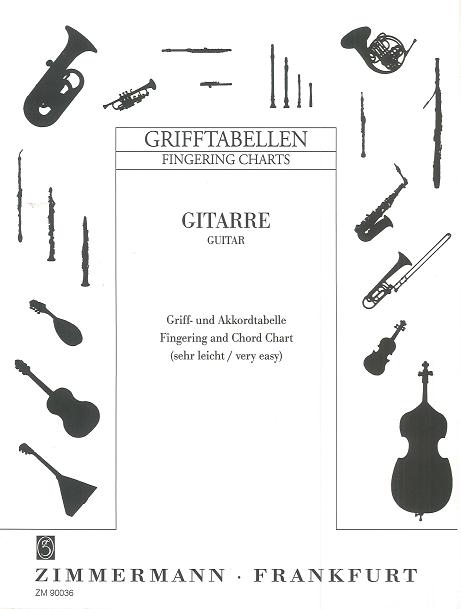 GRIFFTABELLEN
FINGERING CHARTS

GITARRE
GUITAR

Griff- und Akkordtabelle
Fingering and Chord Chart
(sehr leicht / very easy)

ZIMMERMANN · FRANKFURT
ZM 90036